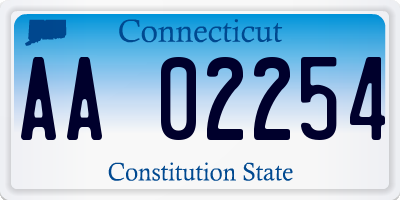 Connecticut

AA 02254

Constitution State